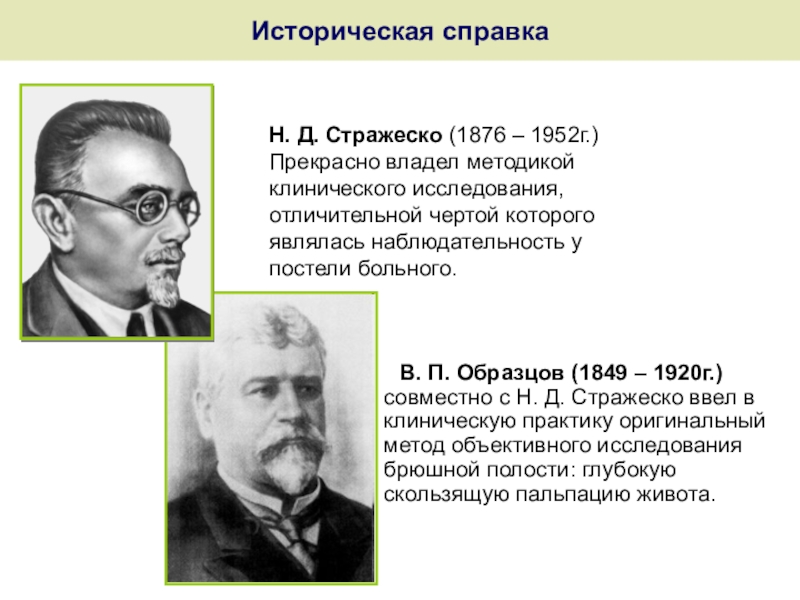 Историческая справка

Н. Д. Стражеско (1876 – 1952г.) Прекрасно владел методикой клинического исследования, отличительной чертой которого являлась наблюдательность у постели больного.

В. П. Образцов (1849 – 1920г.) совместно с Н. Д. Стражеско ввел в клиническую практику оригинальный метод объективного исследования брюшной полости: глубокую скользящую пальпацию живота.